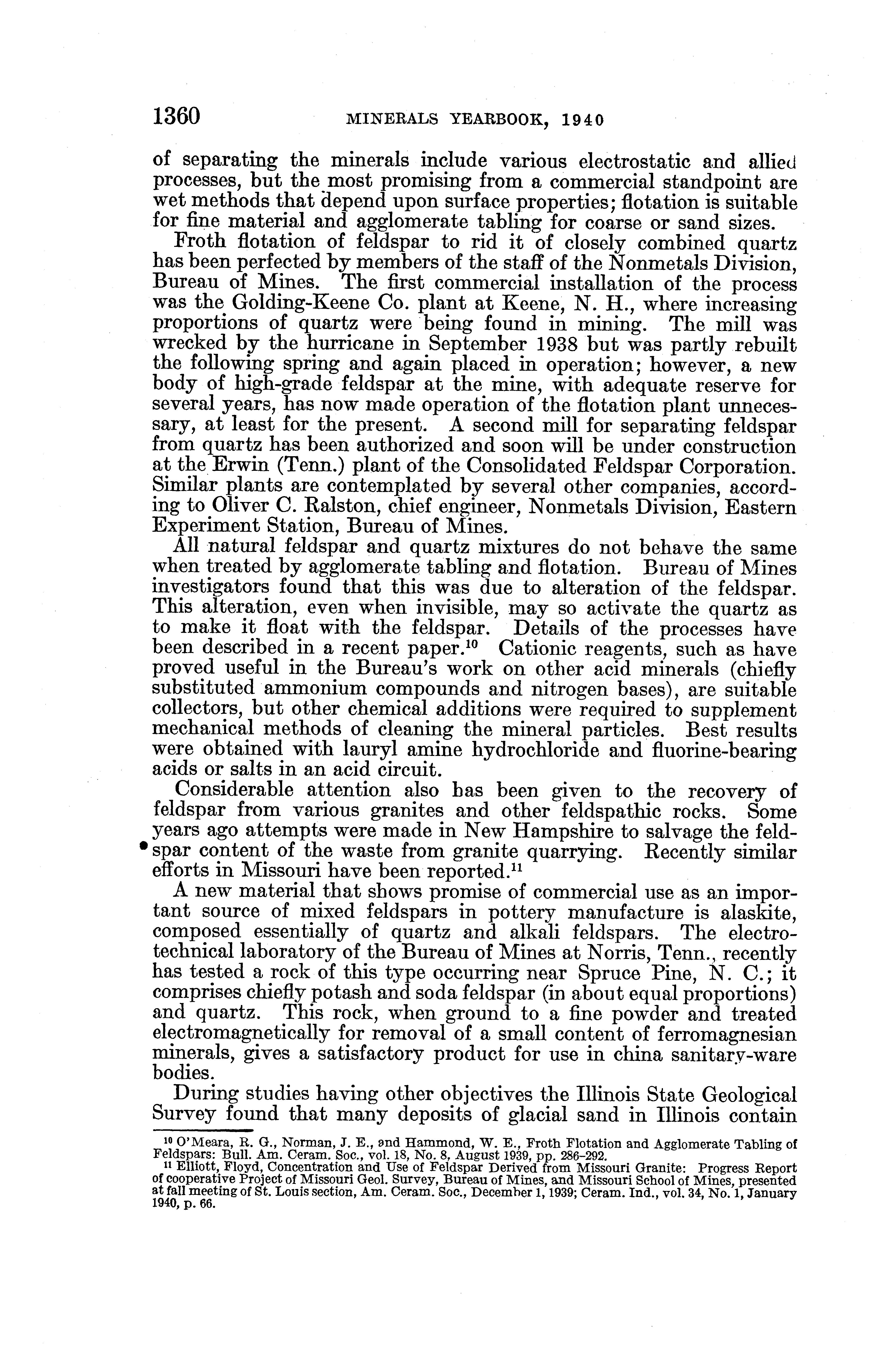 1360 MINERALS YEARBOOK, 1940

of separating the minerals include various electrostatic and allied processes, but the most promising from a commercial standpoint are wet methods that depend upon surface properties; flotation is suitable for fine material and agglomerate tabling for coarse or sand sizes.

Froth flotation of feldspar to rid it of closely combined quartz has been perfected by members of the staff of the Nonmetals Division, Bureau of Mines. The first commercial installation of the process was the Golding-Keene Co. plant at Keene, N. H., where increasing proportions of quartz were being found in mining. The mill was wrecked by the hurricane in September 1938 but was partly rebuilt the following spring and again placed in operation; however, a new body of high-grade feldspar at the mine, with adequate reserve for several years, has now made operation of the flotation plant unnecessary, at least for the present. A second mill for separating feldspar from quartz has been authorized and soon will be under construction at the Erwin (Tenn.) plant of the Consolidated Feldspar Corporation. Similar plants are contemplated by several other companies, according to Oliver C. Ralston, chief engineer, Nonmetals Division, Eastern Experiment Station, Bureau of Mines.

All natural feldspar and quartz mixtures do not behave the same when treated by agglomerate tabling and flotation. Bureau of Mines investigators found that this was due to alteration of the feldspar. This alteration, even when invisible, may so activate the quartz as to make it float with the feldspar. Details of the processes have been described in a recent paper.$^{10}$ Cationic reagents, such as have proved useful in the Bureau's work on other acid minerals (chiefly substituted ammonium compounds and nitrogen bases), are suitable collectors, but other chemical additions were required to supplement mechanical methods of cleaning the mineral particles. Best results were obtained with lauryl amine hydrochloride and fluorine-bearing acids or salts in an acid circuit.

Considerable attention also has been given to the recovery of feldspar from various granites and other feldspathic rocks. Some years ago attempts were made in New Hampshire to salvage the feldspar content of the waste from granite quarrying. Recently similar efforts in Missouri have been reported.$^{11}$

A new material that shows promise of commercial use as an important source of mixed feldspars in pottery manufacture is alaskite, composed essentially of quartz and alkali feldspars. The electrotechnical laboratory of the Bureau of Mines at Norris, Tenn., recently has tested a rock of this type occurring near Spruce Pine, N. C.; it comprises chiefly potash and soda feldspar (in about equal proportions) and quartz. This rock, when ground to a fine powder and treated electromagnetically for removal of a small content of ferromagnesian minerals, gives a satisfactory product for use in china sanitary-ware bodies.

During studies having other objectives the Illinois State Geological Survey found that many deposits of glacial sand in Illinois contain

$^{10}$ O'Meara, R. G., Norman, J. E., and Hammond, W. E., Froth Flotation and Agglomerate Tabling of Feldspars: Bull. Am. Ceram. Soc., vol. 18, No. 8, August 1939, pp. 286-292.
$^{11}$ Elliott, Floyd, Concentration and Use of Feldspar Derived from Missouri Granite: Progress Report of cooperative Project of Missouri Geol. Survey, Bureau of Mines, and Missouri School of Mines, presented at fall meeting of St. Louis section, Am. Ceram. Soc., December 1, 1939; Ceram. Ind., vol. 34, No. 1, January 1940, p. 66.